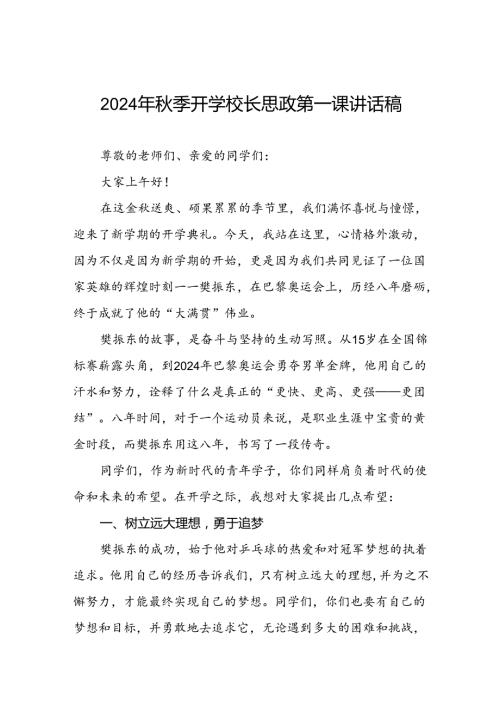 2024年秋季开学校长思政第一课讲话稿

尊敬的老师们、亲爱的同学们：

大家上午好！

在这金秋送爽、硕果累累的季节里，我们满怀喜悦与憧憬，迎来了新学期的开学典礼。今天，我站在这里，心情格外激动，因为不仅是因为新学期的开始，更是因为我们共同见证了一位国家英雄的辉煌时刻——樊振东，在巴黎奥运会上，历经八年磨砺，终于成就了他的“大满贯”伟业。

樊振东的故事，是奋斗与坚持的生动写照。从15岁在全国锦标赛崭露头角，到2024年巴黎奥运会勇夺男单金牌，他用自己的汗水和努力，诠释了什么是真正的“更快、更高、更强——更团结”。八年时间，对于一个运动员来说，是职业生涯中宝贵的黄金时段，而樊振东用这八年，书写了一段传奇。

同学们，作为新时代的青年学子，你们同样肩负着时代的使命和未来的希望。在开学之际，我想对大家提出几点希望：

一、树立远大理想，勇于追梦

樊振东的成功，始于他对乒乓球的热爱和对冠军梦想的执着追求。他用自己的经历告诉我们，只有树立远大的理想，并为之不懈努力，才能最终实现自己的梦想。同学们，你们也要有自己的梦想和目标，并勇敢地去追求它，无论遇到多大的困难和挑战，